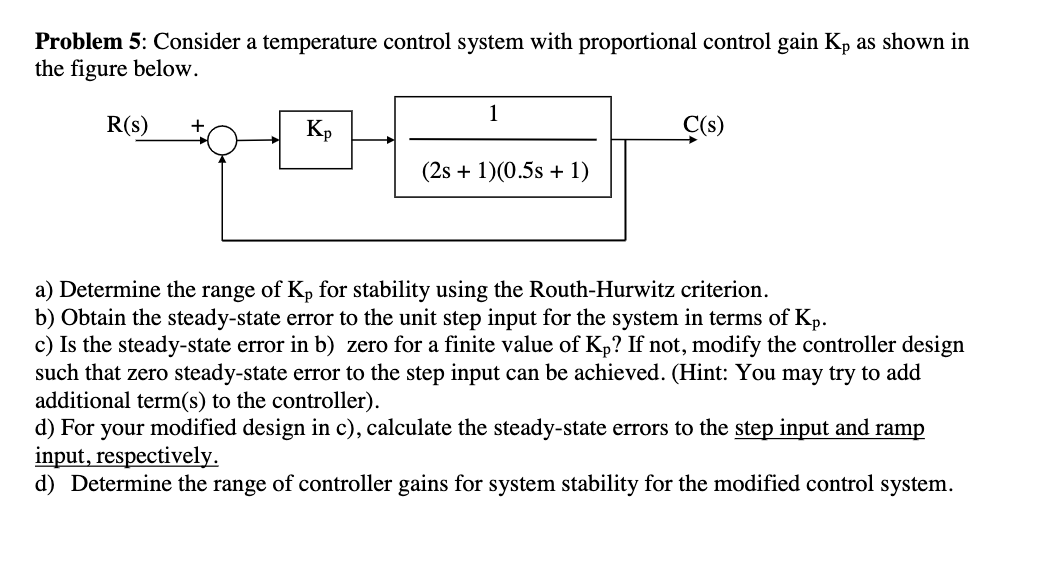 **Problem 5**: Consider a temperature control system with proportional control gain $K_p$ as shown in the figure below.

R(s) + $K_p$ $\frac{1}{(2s + 1)(0.5s + 1)}$ C(s)

a) Determine the range of $K_p$ for stability using the Routh-Hurwitz criterion.
b) Obtain the steady-state error to the unit step input for the system in terms of $K_p$.
c) Is the steady-state error in b) zero for a finite value of $K_p$? If not, modify the controller design such that zero steady-state error to the step input can be achieved. (Hint: You may try to add additional term(s) to the controller).
d) For your modified design in c), calculate the steady-state errors to the step input and ramp input, respectively.
d) Determine the range of controller gains for system stability for the modified control system.